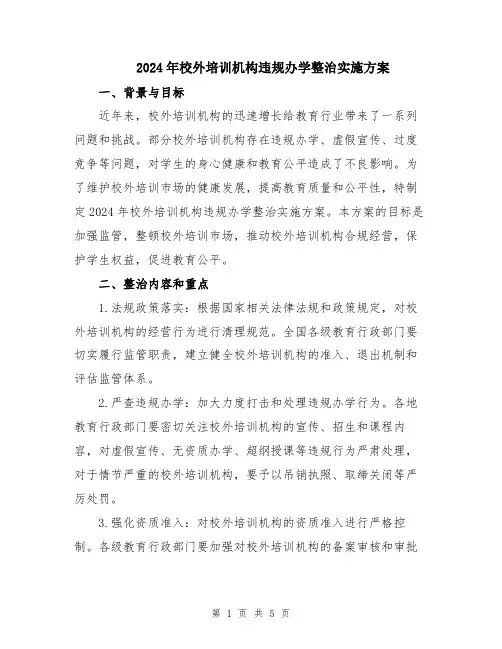 2024年校外培训机构违规办学整治实施方案

一、背景与目标

近年来，校外培训机构的迅速增长给教育行业带来了一系列问题和挑战。部分校外培训机构存在违规办学、虚假宣传、过度竞争等问题，对学生的身心健康和教育公平造成了不良影响。为了维护校外培训市场的健康发展，提高教育质量和公平性，特制定2024年校外培训机构违规办学整治实施方案。本方案的目标是加强监管，整顿校外培训市场，推动校外培训机构合规经营，保护学生权益，促进教育公平。

二、整治内容和重点

1.法规政策落实：根据国家相关法律法规和政策规定，对校外培训机构的经营行为进行清理规范。全国各级教育行政部门要切实履行监管职责，建立健全校外培训机构的准入、退出机制和评估监管体系。

2.严查违规办学：加大力度打击和处理违规办学行为。各地教育行政部门要密切关注校外培训机构的宣传、招生和课程内容，对虚假宣传、无资质办学、超纲授课等违规行为严肃处理，对于情节严重的校外培训机构，要予以吊销执照、取缔关闭等严厉处罚。

3.强化资质准入：对校外培训机构的资质准入进行严格控制。各级教育行政部门要加强对校外培训机构的备案审核和审批

第 1 页 共 5 页